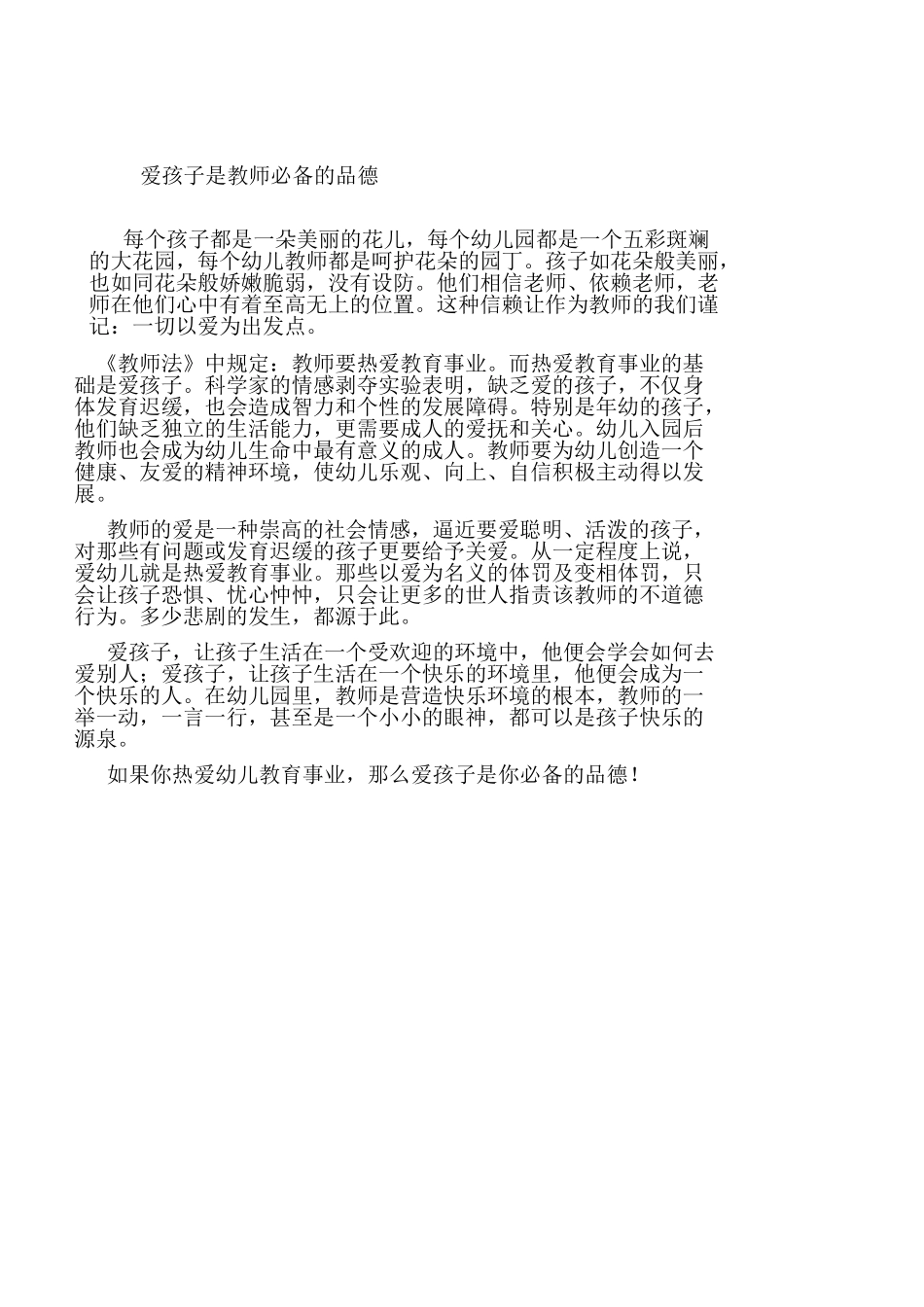 爱孩子是教师必备的品德

每个孩子都是一朵美丽的花儿，每个幼儿园都是一个五彩斑斓的大花园，每个幼儿教师都是呵护花朵的园丁。孩子如花朵般美丽，也如同花朵般娇嫩脆弱，没有设防。他们相信老师、依赖老师，老师在他们心中有着至高无上的位置。这种信赖让作为教师的我们谨记：一切以爱为出发点。

《教师法》中规定：教师要热爱教育事业。而热爱教育事业的基础是爱孩子。科学家的情感剥夺实验表明，缺乏爱的孩子，不仅身体发育迟缓，也会造成智力和个性的发展障碍。特别是年幼的孩子，他们缺乏独立的生活能力，更需要成人的爱抚和关心。幼儿入园后教师也会成为幼儿生命中最有意义的成人。教师要为幼儿创造一个健康、友爱的精神环境，使幼儿乐观、向上、自信积极主动得以发展。

教师的爱是一种崇高的社会情感，逼近要爱聪明、活泼的孩子，对那些有问题或发育迟缓的孩子更要给予关爱。从一定程度上说，爱幼儿就是热爱教育事业。那些以爱为名义的体罚及变相体罚，只会让孩子恐惧、忧心忡忡，只会让更多的世人指责该教师的不道德行为。多少悲剧的发生，都源于此。

爱孩子，让孩子生活在一个受欢迎的环境中，他便会学会如何去爱别人；爱孩子，让孩子生活在一个快乐的环境里，他便会成为一个快乐的人。在幼儿园里，教师是营造快乐环境的根本，教师的一举一动，一言一行，甚至是一个小小的眼神，都可以是孩子快乐的源泉。

如果你热爱幼儿教育事业，那么爱孩子是你必备的品德！